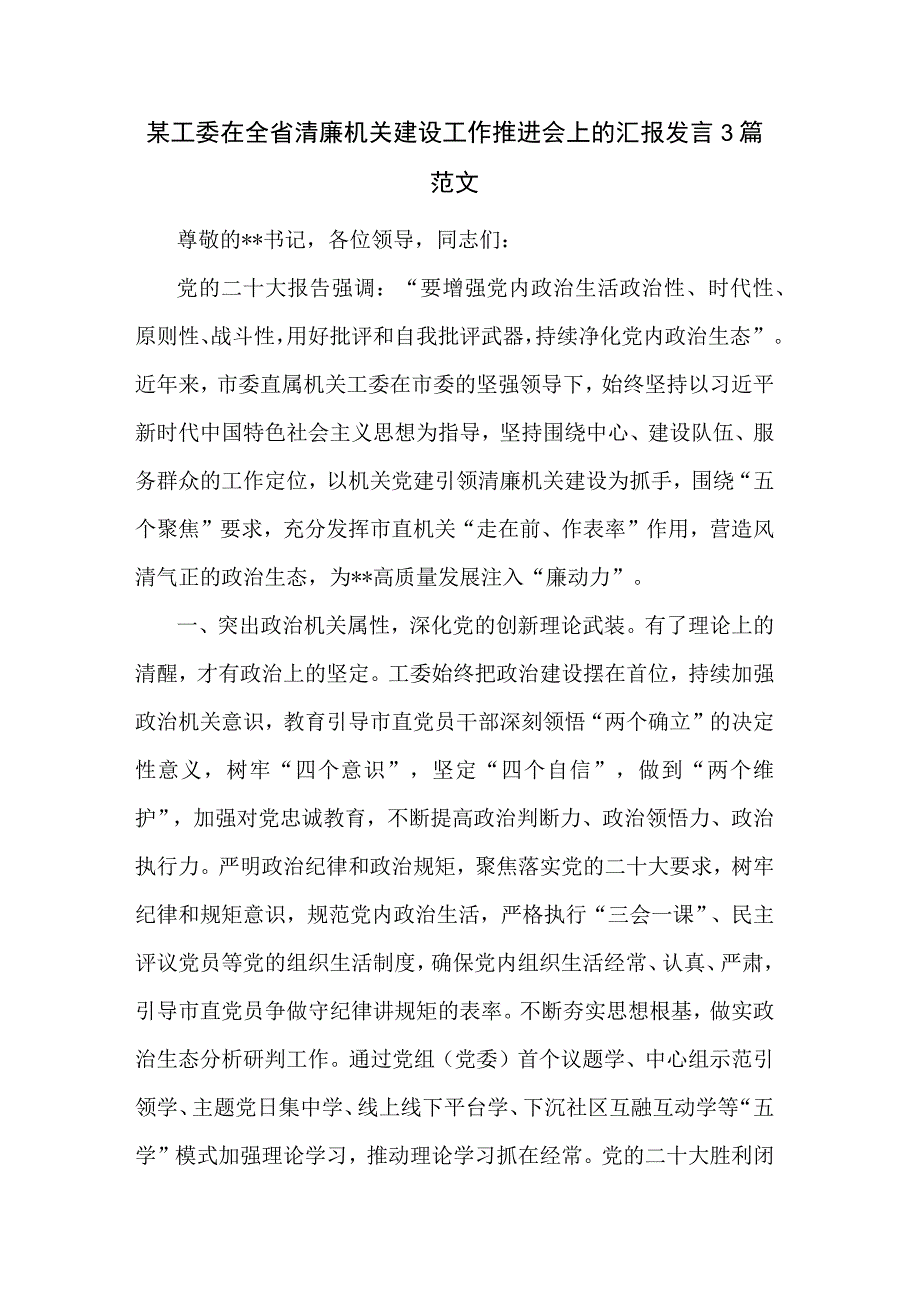 某工委在全省清廉机关建设工作推进会上的汇报发言3篇范文

尊敬的**书记，各位领导，同志们：

党的二十大报告强调：“要增强党内政治生活政治性、时代性、原则性、战斗性，用好批评和自我批评武器，持续净化党内政治生态”。近年来，市委直属机关工委在市委的坚强领导下，始终坚持以习近平新时代中国特色社会主义思想为指导，坚持围绕中心、建设队伍、服务群众的工作定位，以机关党建引领清廉机关建设为抓手，围绕“五个聚焦”要求，充分发挥市直机关“走在前、作表率”作用，营造风清气正的政治生态，为**高质量发展注入“廉动力”。

一、突出政治机关属性，深化党的创新理论武装。有了理论上的清醒，才有政治上的坚定。工委始终把政治建设摆在首位，持续加强政治机关意识，教育引导市直党员干部深刻领悟“两个确立”的决定性意义，树牢“四个意识”，坚定“四个自信”，做到“两个维护”，加强对党忠诚教育，不断提高政治判断力、政治领悟力、政治执行力。严明政治纪律和政治规矩，聚焦落实党的二十大要求，树牢纪律和规矩意识，规范党内政治生活，严格执行“三会一课”、民主评议党员等党的组织生活制度，确保党内组织生活经常、认真、严肃，引导市直党员争做守纪律讲规矩的表率。不断夯实思想根基，做实政治生态分析研判工作。通过党组（党委）首个议题学、中心组示范引领学、主题党日集中学、线上线下平台学、下沉社区互融互动学等“五学”模式加强理论学习，推动理论学习抓在经常。党的二十大胜利闭